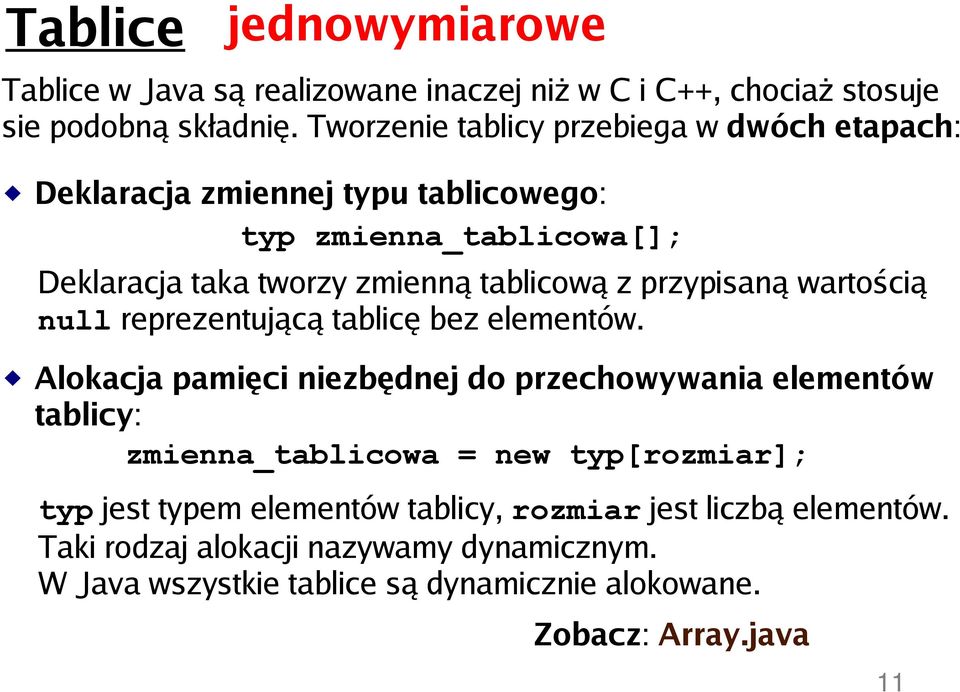 Tablice jednowymiarowe

Tablice w Java są realizowane inaczej niż w C i C++, chociaż stosuje sie podobną składnię. Tworzenie tablicy przebiega w dwóch etapach:

Deklaracja zmiennej typu tablicowego:

typ zmienna_tablicowa[];

Deklaracja taka tworzy zmienną tablicową z przypisaną wartością null reprezentującą tablicę bez elementów.

Alokacja pamięci niezbędnej do przechowywania elementów tablicy:

zmienna_tablicowa = new typ[rozmiar];

typ jest typem elementów tablicy, rozmiar jest liczbą elementów. Taki rodzaj alokacji nazywamy dynamicznym.
W Java wszystkie tablice są dynamicznie alokowane.

Zobacz: Array.java

11